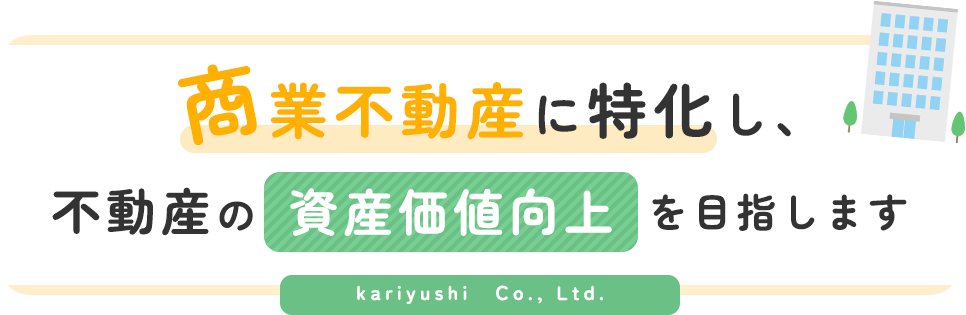 商業不動産に特化し、

不動産の資産価値向上を目指します

kariyushi Co., Ltd.